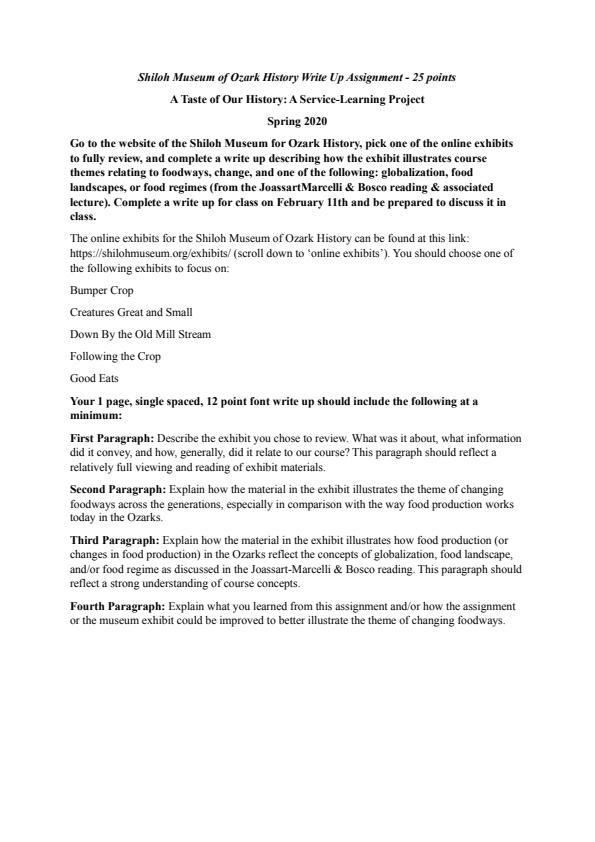 Shiloh Museum of Ozark History Write Up Assignment - 25 points

A Taste of Our History: A Service-Learning Project

Spring 2020

Go to the website of the Shiloh Museum for Ozark History, pick one of the online exhibits to fully review, and complete a write up describing how the exhibit illustrates course themes relating to foodways, change, and one of the following: globalization, food landscapes, or food regimes (from the JoassartMarcelli & Bosco reading & associated lecture). Complete a write up for class on February 11th and be prepared to discuss it in class.

The online exhibits for the Shiloh Museum of Ozark History can be found at this link: https://shilohmuseum.org/exhibits/ (scroll down to 'online exhibits'). You should choose one of the following exhibits to focus on:

Bumper Crop

Creatures Great and Small

Down By the Old Mill Stream

Following the Crop

Good Eats

Your 1 page, single spaced, 12 point font write up should include the following at a minimum:

First Paragraph: Describe the exhibit you chose to review. What was it about, what information did it convey, and how, generally, did it relate to our course? This paragraph should reflect a relatively full viewing and reading of exhibit materials.

Second Paragraph: Explain how the material in the exhibit illustrates the theme of changing foodways across the generations, especially in comparison with the way food production works today in the Ozarks.

Third Paragraph: Explain how the material in the exhibit illustrates how food production (or changes in food production) in the Ozarks reflect the concepts of globalization, food landscape, and/or food regime as discussed in the Joassart-Marcelli & Bosco reading. This paragraph should reflect a strong understanding of course concepts.

Fourth Paragraph: Explain what you learned from this assignment and/or how the assignment or the museum exhibit could be improved to better illustrate the theme of changing foodways.